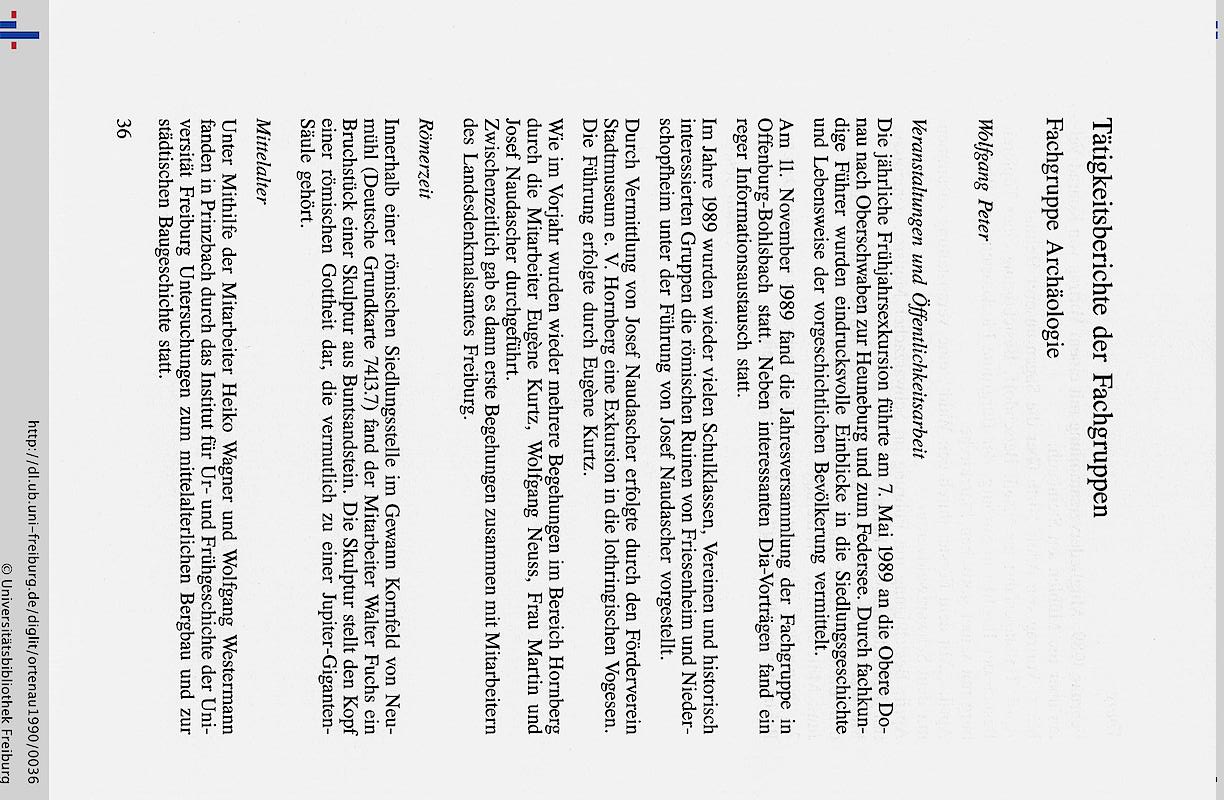 Tätigkeitsberichte der Fachgruppen

Fachgruppe Archäologie

Wolfgang Peter

Veranstaltungen und Öffentlichkeitsarbeit

Die jährliche Frühjahrsexkursion führte am 7. Mai 1989 an die Obere Donau nach Oberschwaben zur Heuneburg und zum Federsee. Durch fachkundige Führer wurden eindrucksvolle Einblicke in die Siedlungsgeschichte und Lebensweise der vorgeschichtlichen Bevölkerung vermittelt.

Am 11. November 1989 fand die Jahresversammlung der Fachgruppe in Offenburg-Bohlsbach statt. Neben interessanten Dia-Vorträgen fand ein reger Informationsaustausch statt.

Im Jahre 1989 wurden wieder vielen Schulklassen, Vereinen und historisch interessierten Gruppen die römischen Ruinen von Friesenheim und Niederschopfheim unter der Führung von Josef Naudascher vorgestellt.

Durch Vermittlung von Josef Naudascher erfolgte durch den Förderverein Stadtmuseum e. V. Hornberg eine Exkursion in die lothringischen Vogesen. Die Führung erfolgte durch Eugène Kurtz.

Wie im Vorjahr wurden wieder mehrere Begehungen im Bereich Hornberg durch die Mitarbeiter Eugène Kurtz, Wolfgang Neuss, Frau Martin und Josef Naudascher durchgeführt.

Zwischenzeitlich gab es dann erste Begehungen zusammen mit Mitarbeitern des Landesdenkmalsamtes Freiburg.

Römerzeit

Innerhalb einer römischen Siedlungsstelle im Gewann Kornfeld von Neumühl (Deutsche Grundkarte 7413.7) fand der Mitarbeiter Walter Fuchs ein Bruchstück einer Skulptur aus Buntsandstein. Die Skulptur stellt den Kopf einer römischen Gottheit dar, die vermutlich zu einer Jupiter-Giganten-Säule gehört.

Mittelalter

Unter Mithilfe der Mitarbeiter Heiko Wagner und Wolfgang Westermann fanden in Prinzbach durch das Institut für Ur- und Frühgeschichte der Universität Freiburg Untersuchungen zum mittelalterlichen Bergbau und zur städtischen Baugeschichte statt.

36

http://dl.ub.uni-freiburg.de/diglit/ortenau1990/0036
© Universitätsbibliothek Freiburg